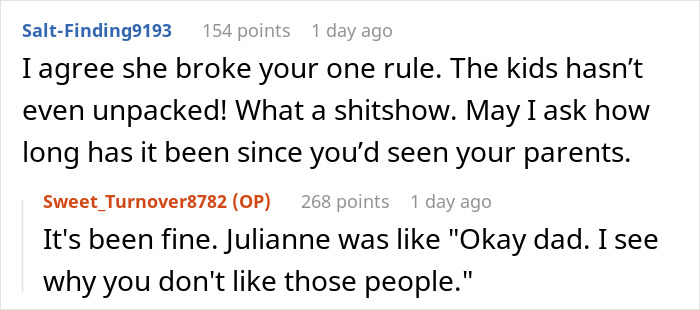 Salt-Finding9193 154 points 1 day ago

I agree she broke your one rule. The kids hasn’t even unpacked! What a shitshow. May I ask how long has it been since you’d seen your parents.

Sweet_Turnover8782 (OP) 268 points 1 day ago

It's been fine. Julianne was like "Okay dad. I see why you don't like those people."